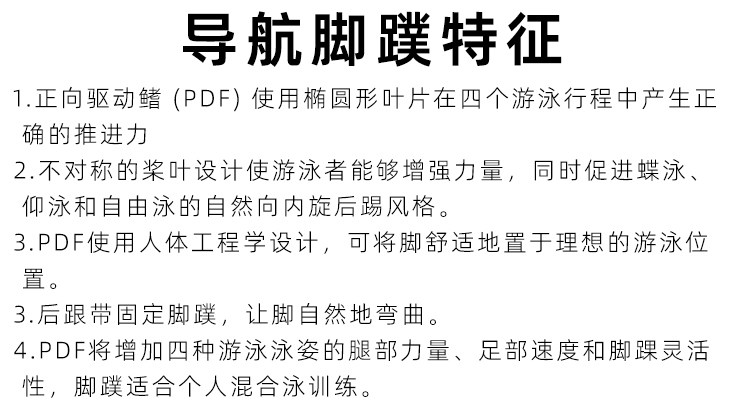 导航脚蹼特征

1.正向驱动鳍(PDF)使用椭圆形叶片在四个游泳行程中产生正确的推进力

2.不对称的桨叶设计使游泳者能够增强力量，同时促进蝶泳、仰泳和自由泳的自然向内旋后踢风格。

3.PDF使用人体工程学设计，可将脚舒适地置于理想的游泳位置。

3.后跟带固定脚蹼，让脚自然地弯曲。

4.PDF将增加四种游泳泳姿的腿部力量、足部速度和脚踝灵活性，脚蹼适合个人混合泳训练。